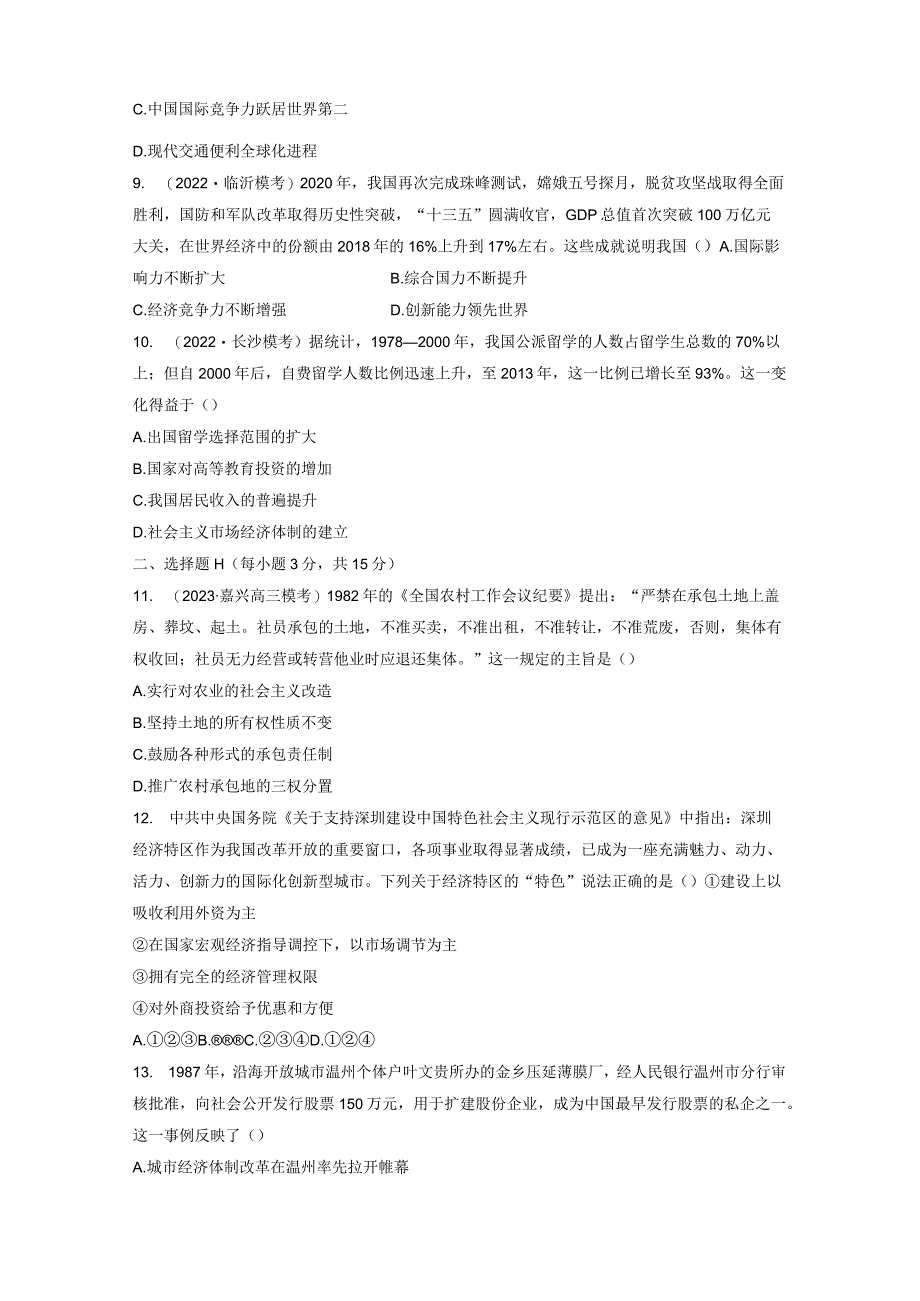 C.中国国际竞争力跃居世界第二

D.现代交通便利全球化进程

9. （2022·临沂模考）2020年，我国再次完成珠峰测试，嫦娥五号探月，脱贫攻坚战取得全面胜利，国防和军队改革取得历史性突破，“十三五”圆满收官，GDP总值首次突破100万亿元大关，在世界经济中的份额由2018年的16%上升到17%左右。这些成就说明我国（）A.国际影响力不断扩大　　B.综合国力不断提升

C.经济竞争力不断增强　　D.创新能力领先世界

10. （2022·长沙模考）据统计，1978—2000年，我国公派留学的人数占留学生总数的70%以上；但自2000年后，自费留学人数比例迅速上升，至2013年，这一比例已增长至93%。这一变化得益于（）

A.出国留学选择范围的扩大

B.国家对高等教育投资的增加

C.我国居民收入的普遍提升

D.社会主义市场经济体制的建立

二、选择题H（每小题3分，共15分）

11. （2023·嘉兴高三模考）1982年的《全国农村工作会议纪要》提出：“严禁在承包土地上盖房、葬坟、起土。社员承包的土地，不准买卖，不准出租，不准转让，不准荒废，否则，集体有权收回；社员无力经营或转营他业时应退还集体。”这一规定的主旨是（）

A.实行对农业的社会主义改造

B.坚持土地的所有权性质不变

C.鼓励各种形式的承包责任制

D.推广农村承包地的三权分置

12. 中共中央国务院《关于支持深圳建设中国特色社会主义现行示范区的意见》中指出：深圳经济特区作为我国改革开放的重要窗口，各项事业取得显著成绩，已成为一座充满魅力、动力、活力、创新力的国际化创新型城市。下列关于经济特区的“特色”说法正确的是（）①建设上以吸收利用外资为主

②在国家宏观经济指导调控下，以市场调节为主

③拥有完全的经济管理权限

④对外商投资给予优惠和方便

A.①②③B.®®®C.②③④D.①②④

13. 1987年，沿海开放城市温州个体户叶文贵所办的金乡压延薄膜厂，经人民银行温州市分行审核批准，向社会公开发行股票150万元，用于扩建股份企业，成为中国最早发行股票的私企之一。这一事例反映了（）

A.城市经济体制改革在温州率先拉开帷幕